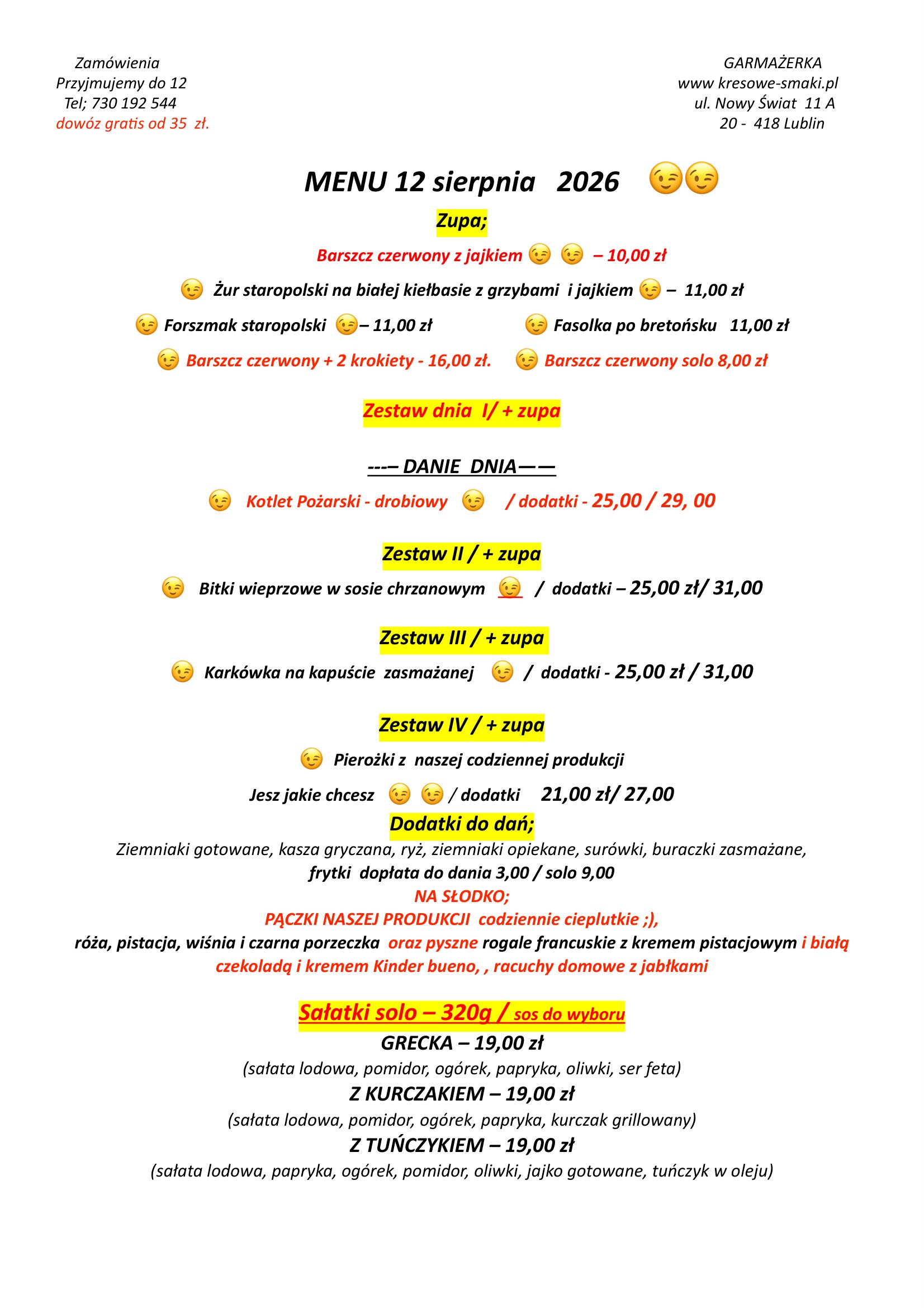 Zamówienia
Przyjmujemy do 12
Tel; 730 192 544
dowóz gratis od 35 zł.

GARMAŻERKA
www kresowe-smaki.pl
ul. Nowy Świat 11 A
20 - 418 Lublin

MENU 12 sierpnia 2026 😉😉

Zupa;

Barszcz czerwony z jajkiem 😉 😉 – 10,00 zł

😉 Żur staropolski na białej kiełbasie z grzybami i jajkiem 😉 – 11,00 zł

😉 Forszmak staropolski 😉– 11,00 zł

😉 Fasolka po bretońsku 11,00 zł

😉 Barszcz czerwony + 2 krokiety - 16,00 zł.

😉 Barszcz czerwony solo 8,00 zł

Zestaw dnia I/ + zupa

---– DANIE DNIA——

😉 Kotlet Pożarski - drobiowy 😉 / dodatki - 25,00 / 29, 00

Zestaw II / + zupa

😉 Bitki wieprzowe w sosie chrzanowym 😉 / dodatki – 25,00 zł/ 31,00

Zestaw III / + zupa

😉 Karkówka na kapuście zasmażanej 😉 / dodatki - 25,00 zł / 31,00

Zestaw IV / + zupa

😉 Pierożki z naszej codziennej produkcji

Jesz jakie chcesz 😉 😉 / dodatki 21,00 zł/ 27,00

Dodatki do dań;

Ziemniaki gotowane, kasza gryczana, ryż, ziemniaki opiekane, surówki, buraczki zasmażane,
frytki dopłata do dania 3,00 / solo 9,00
NA SŁODKO;
PĄCZKI NASZEJ PRODUKCJI codziennie cieplutkie ;),
róża, pistacja, wiśnia i czarna porzeczka oraz pyszne rogale francuskie z kremem pistacjowym i białą czekoladą i kremem Kinder bueno, , racuchy domowe z jabłkami

Sałatki solo – 320g / sos do wyboru

GRECKA – 19,00 zł
(sałata lodowa, pomidor, ogórek, papryka, oliwki, ser feta)
Z KURCZAKIEM – 19,00 zł
(sałata lodowa, pomidor, ogórek, papryka, kurczak grillowany)
Z TUŃCZYKIEM – 19,00 zł
(sałata lodowa, papryka, ogórek, pomidor, oliwki, jajko gotowane, tuńczyk w oleju)